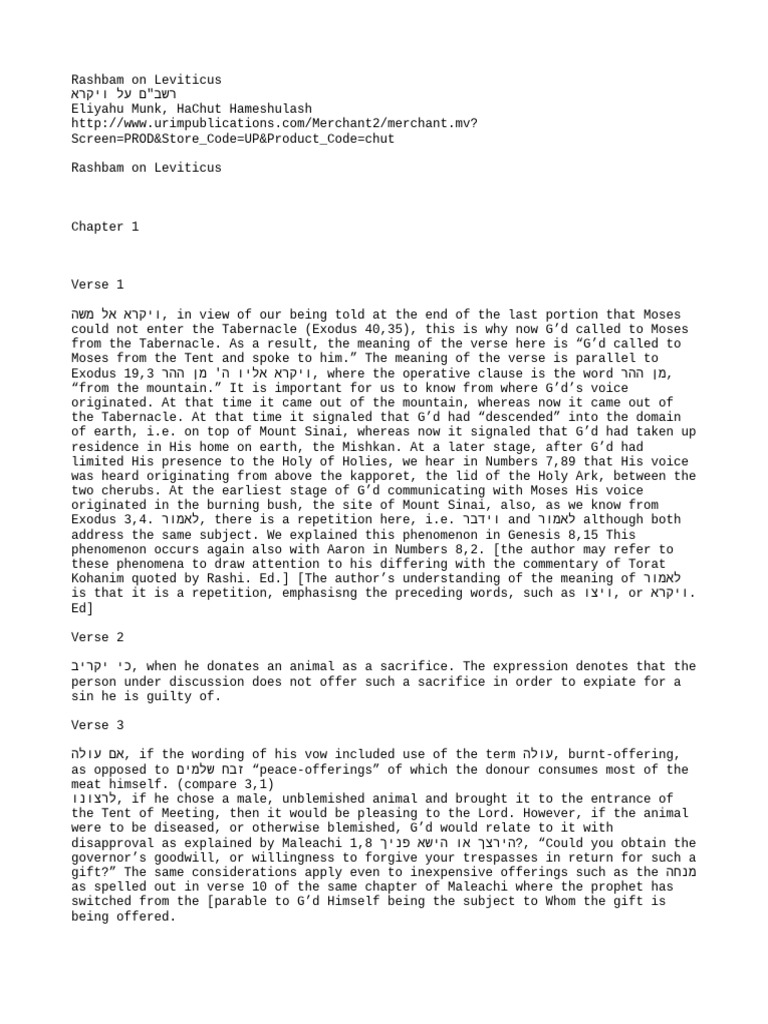 Rashbam on Leviticus
רשב"ם על ויקרא
Eliyahu Munk, HaChut Hameshulash
http://www.urimpublications.com/Merchant2/merchant.mv?Screen=PROD&Store_Code=UP&Product_Code=chut

Rashbam on Leviticus

Chapter 1

Verse 1

ויקרא אל משה, in view of our being told at the end of the last portion that Moses could not enter the Tabernacle (Exodus 40,35), this is why now G'd called to Moses from the Tabernacle. As a result, the meaning of the verse here is "G'd called to Moses from the Tent and spoke to him." The meaning of the verse is parallel to Exodus 19,3 ויקרא אליו ה' מן ההר, where the operative clause is the word מן ההר, "from the mountain." It is important for us to know from where G'd's voice originated. At that time it came out of the mountain, whereas now it came out of the Tabernacle. At that time it signaled that G'd had "descended" into the domain of earth, i.e. on top of Mount Sinai, whereas now it signaled that G'd had taken up residence in His home on earth, the Mishkan. At a later stage, after G'd had limited His presence to the Holy of Holies, we hear in Numbers 7,89 that His voice was heard originating from above the kapporet, the lid of the Holy Ark, between the two cherubs. At the earliest stage of G'd communicating with Moses His voice originated in the burning bush, the site of Mount Sinai, also, as we know from Exodus 3,4. לאמור, there is a repetition here, i.e. וידבר and לאמור although both address the same subject. We explained this phenomenon in Genesis 8,15 This phenomenon occurs again also with Aaron in Numbers 8,2. [the author may refer to these phenomena to draw attention to his differing with the commentary of Torat Kohanim quoted by Rashi. Ed.] [The author's understanding of the meaning of לאמור is that it is a repetition, emphasisng the preceding words, such as ויצו, or ויקרא. Ed]

Verse 2

כי יקריב, when he donates an animal as a sacrifice. The expression denotes that the person under discussion does not offer such a sacrifice in order to expiate for a sin he is guilty of.

Verse 3

אם עולה, if the wording of his vow included use of the term עולה, burnt-offering, as opposed to זבח שלמים "peace-offerings" of which the donour consumes most of the meat himself. (compare 3,1)
לרצונו, if he chose a male, unblemished animal and brought it to the entrance of the Tent of Meeting, then it would be pleasing to the Lord. However, if the animal were to be diseased, or otherwise blemished, G'd would relate to it with disapproval as explained by Maleachi 1,8 הירצך או הישא פניך?, "Could you obtain the governor's goodwill, or willingness to forgive your trespasses in return for such a gift?" The same considerations apply even to inexpensive offerings such as the מנחה as spelled out in verse 10 of the same chapter of Maleachi where the prophet has switched from the [parable to G'd Himself being the subject to Whom the gift is being offered.